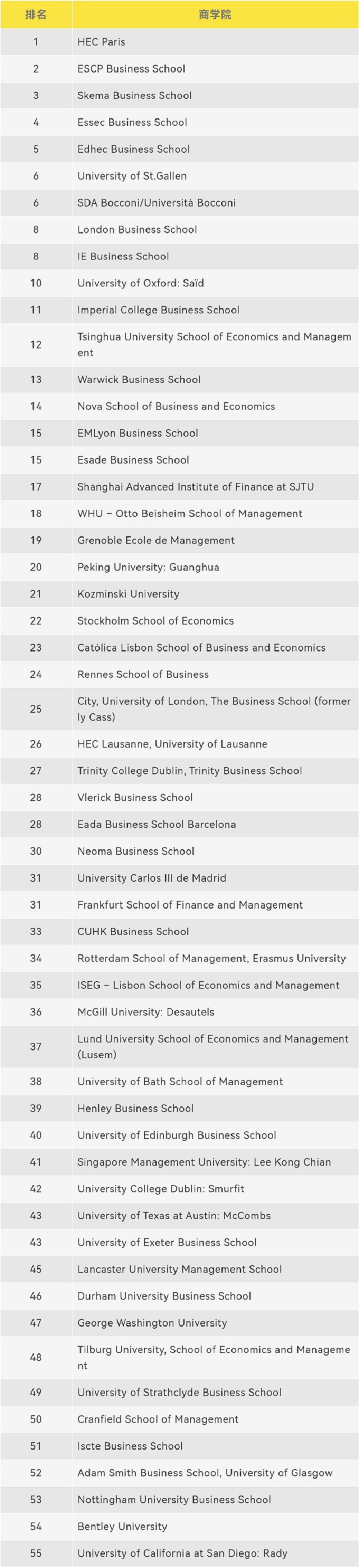 | 排名 | 商学院 |
|---|---|
| 1 | HEC Paris |
| 2 | ESCP Business School |
| 3 | Skema Business School |
| 4 | Essec Business School |
| 5 | Edhec Business School |
| 6 | University of St.Gallen |
| 6 | SDA Bocconi/Università Bocconi |
| 8 | London Business School |
| 8 | IE Business School |
| 10 | University of Oxford: Saïd |
| 11 | Imperial College Business School |
| 12 | Tsinghua University School of Economics and Management |
| 13 | Warwick Business School |
| 14 | Nova School of Business and Economics |
| 15 | EMLyon Business School |
| 15 | Esade Business School |
| 17 | Shanghai Advanced Institute of Finance at SJTU |
| 18 | WHU – Otto Beisheim School of Management |
| 19 | Grenoble Ecole de Management |
| 20 | Peking University: Guanghua |
| 21 | Kozminski University |
| 22 | Stockholm School of Economics |
| 23 | Católica Lisbon School of Business and Economics |
| 24 | Rennes School of Business |
| 25 | City, University of London, The Business School (formerly Cass) |
| 26 | HEC Lausanne, University of Lausanne |
| 27 | Trinity College Dublin, Trinity Business School |
| 28 | Vlerick Business School |
| 28 | Eada Business School Barcelona |
| 30 | Neoma Business School |
| 31 | University Carlos III de Madrid |
| 31 | Frankfurt School of Finance and Management |
| 33 | CUHK Business School |
| 34 | Rotterdam School of Management, Erasmus University |
| 35 | ISEG – Lisbon School of Economics and Management |
| 36 | McGill University: Desautels |
| 37 | Lund University School of Economics and Management (Lusem) |
| 38 | University of Bath School of Management |
| 39 | Henley Business School |
| 40 | University of Edinburgh Business School |
| 41 | Singapore Management University: Lee Kong Chian |
| 42 | University College Dublin: Smurfit |
| 43 | University of Texas at Austin: McCombs |
| 43 | University of Exeter Business School |
| 45 | Lancaster University Management School |
| 46 | Durham University Business School |
| 47 | George Washington University |
| 48 | Tilburg University, School of Economics and Management |
| 49 | University of Strathclyde Business School |
| 50 | Cranfield School of Management |
| 51 | Iscte Business School |
| 52 | Adam Smith Business School, University of Glasgow |
| 53 | Nottingham University Business School |
| 54 | Bentley University |
| 55 | University of California at San Diego: Rady |